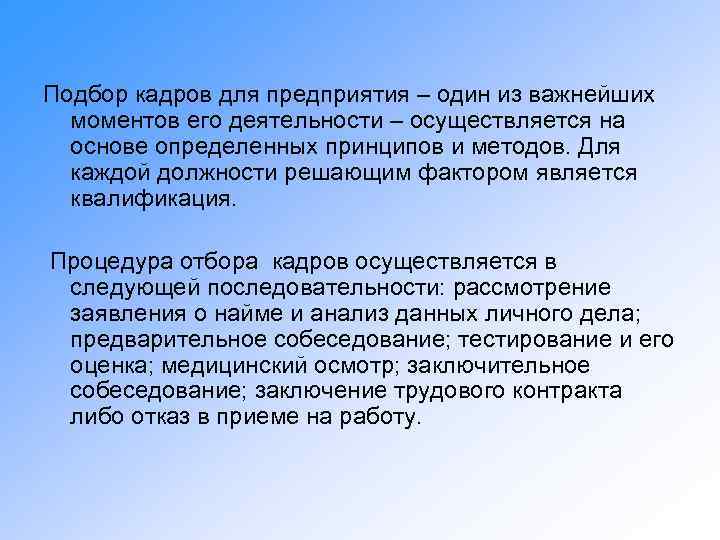 Подбор кадров для предприятия – один из важнейших моментов его деятельности – осуществляется на основе определенных принципов и методов. Для каждой должности решающим фактором является квалификация.

Процедура отбора кадров осуществляется в следующей последовательности: рассмотрение заявления о найме и анализ данных личного дела; предварительное собеседование; тестирование и его оценка; медицинский осмотр; заключительное собеседование; заключение трудового контракта либо отказ в приеме на работу.